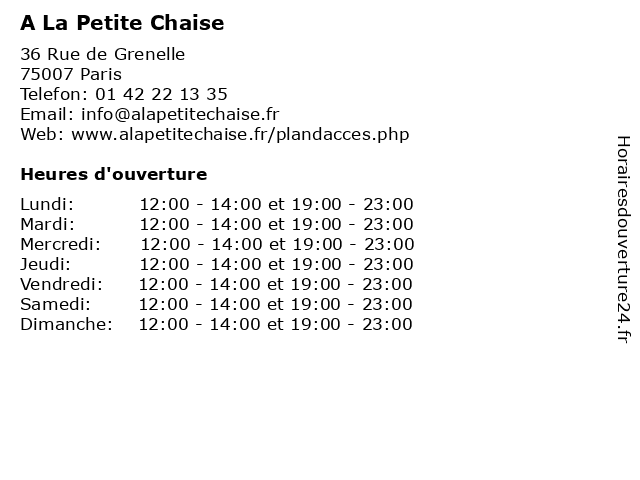 A La Petite Chaise

36 Rue de Grenelle
75007 Paris
Telefon: 01 42 22 13 35
Email: info@alapetitechaise.fr
Web: www.alapetitechaise.fr/plandacces.php

Heures d'ouverture

| | |
|---|---|
| Lundi: | 12:00 - 14:00 et 19:00 - 23:00 |
| Mardi: | 12:00 - 14:00 et 19:00 - 23:00 |
| Mercredi: | 12:00 - 14:00 et 19:00 - 23:00 |
| Jeudi: | 12:00 - 14:00 et 19:00 - 23:00 |
| Vendredi: | 12:00 - 14:00 et 19:00 - 23:00 |
| Samedi: | 12:00 - 14:00 et 19:00 - 23:00 |
| Dimanche: | 12:00 - 14:00 et 19:00 - 23:00 |

Horairesdouverture24.fr